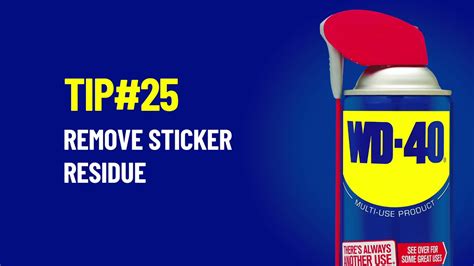 TIP#25

REMOVE STICKER RESIDUE

WD-40

MULTI-USE PRODUCT

THERE'S ALWAYS ANOTHER USE.

SEE OVER FOR SOME GREAT USES